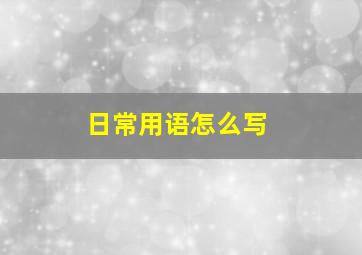 日常用语怎么写